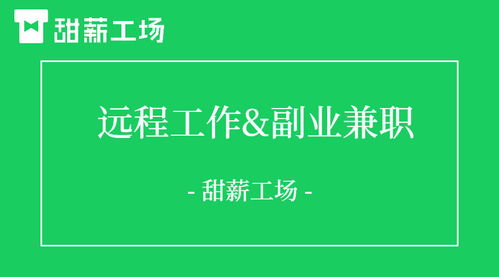 甜薪工场

远程工作&副业兼职

- 甜薪工场 -